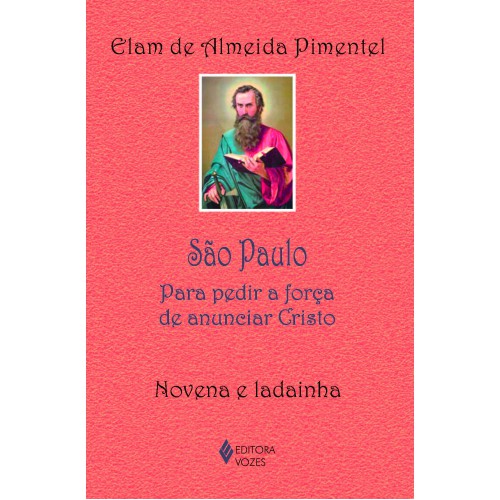 Elam de Almeida Pimentel

São Paulo

Para pedir a força
de anunciar Cristo

Novena e ladainha

EDITORA
VOZES